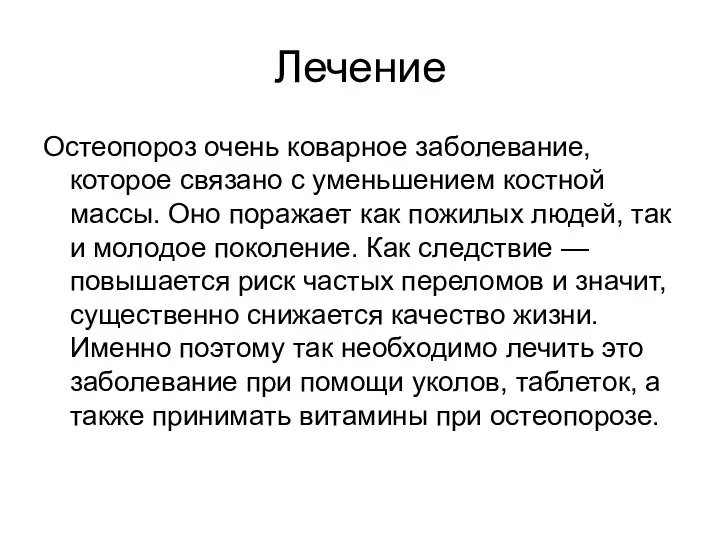 Лечение

Остеопороз очень коварное заболевание, которое связано с уменьшением костной массы. Оно поражает как пожилых людей, так и молодое поколение. Как следствие — повышается риск частых переломов и значит, существенно снижается качество жизни. Именно поэтому так необходимо лечить это заболевание при помощи уколов, таблеток, а также принимать витамины при остеопорозе.